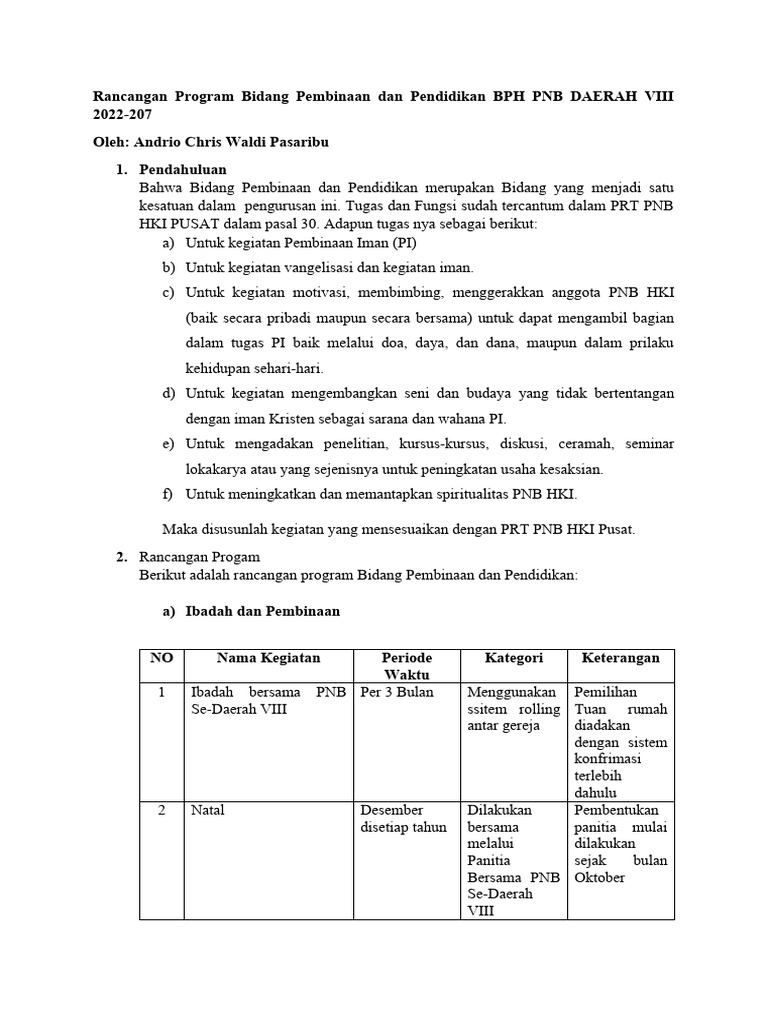 Rancangan Program Bidang Pembinaan dan Pendidikan BPH PNB DAERAH VIII 2022-207

Oleh: Andrio Chris Waldi Pasaribu

1. Pendahuluan
Bahwa Bidang Pembinaan dan Pendidikan merupakan Bidang yang menjadi satu kesatuan dalam pengurusan ini. Tugas dan Fungsi sudah tercantum dalam PRT PNB HKI PUSAT dalam pasal 30. Adapun tugas nya sebagai berikut:
a) Untuk kegiatan Pembinaan Iman (PI)
b) Untuk kegiatan vangelisasi dan kegiatan iman.
c) Untuk kegiatan motivasi, membimbing, menggerakkan anggota PNB HKI (baik secara pribadi maupun secara bersama) untuk dapat mengambil bagian dalam tugas PI baik melalui doa, daya, dan dana, maupun dalam prilaku kehidupan sehari-hari.
d) Untuk kegiatan mengembangkan seni dan budaya yang tidak bertentangan dengan iman Kristen sebagai sarana dan wahana PI.
e) Untuk mengadakan penelitian, kursus-kursus, diskusi, ceramah, seminar lokakarya atau yang sejenisnya untuk peningkatan usaha kesaksian.
f) Untuk meningkatkan dan memantapkan spiritualitas PNB HKI.

Maka disusunlah kegiatan yang mensesuaikan dengan PRT PNB HKI Pusat.

2. Rancangan Progam
Berikut adalah rancangan program Bidang Pembinaan dan Pendidikan:

a) Ibadah dan Pembinaan

| NO | Nama Kegiatan | Periode Waktu | Kategori | Keterangan |
|---|---|---|---|---|
| 1 | Ibadah bersama PNB Se-Daerah VIII | Per 3 Bulan | Menggunakan ssitem rolling antar gereja | Pemilihan Tuan rumah diadakan dengan sistem konfrimasi terlebih dahulu |
| 2 | Natal | Desember disetiap tahun | Dilakukan bersama melalui Panitia Bersama PNB Se-Daerah VIII | Pembentukan panitia mulai dilakukan sejak bulan Oktober |